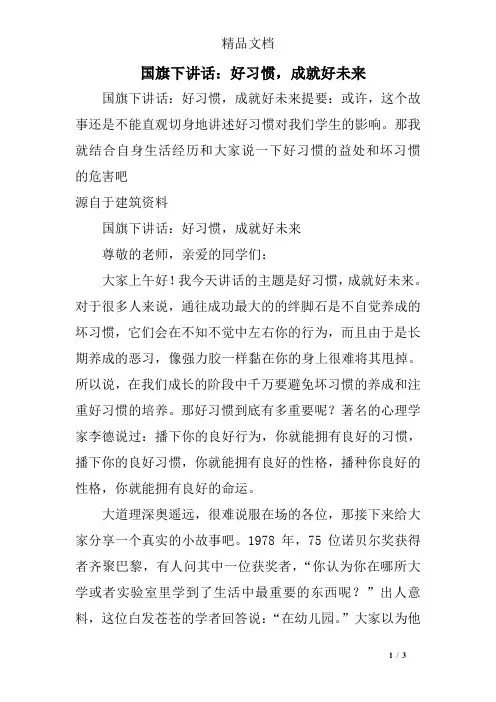 精品文档

国旗下讲话：好习惯，成就好未来

国旗下讲话：好习惯，成就好未来提要：或许，这个故事还是不能直观切身地讲述好习惯对我们学生的影响。那我就结合自身生活经历和大家说一下好习惯的益处和坏习惯的危害吧

源自于建筑资料

国旗下讲话：好习惯，成就好未来

尊敬的老师，亲爱的同学们：

大家上午好！我今天讲话的主题是好习惯，成就好未来。对于很多人来说，通往成功最大的的绊脚石是不自觉养成的坏习惯，它们会在不知不觉中左右你的行为，而且由于是长期养成的恶习，像强力胶一样黏在你的身上很难将其甩掉。所以说，在我们成长的阶段中千万要避免坏习惯的养成和注重好习惯的培养。那好习惯到底有多重要呢？著名的心理学家李德说过：播下你的良好行为，你就能拥有良好的习惯，播下你的良好习惯，你就能拥有良好的性格，播种你良好的性格，你就能拥有良好的命运。

大道理深奥遥远，很难说服在场的各位，那接下来给大家分享一个真实的小故事吧。1978 年，75 位诺贝尔奖获得者齐聚巴黎，有人问其中一位获奖者，“你认为你在哪所大学或者实验室里学到了生活中最重要的东西呢？”出人意料，这位白发苍苍的学者回答说：“在幼儿园。”大家以为他

1 / 3